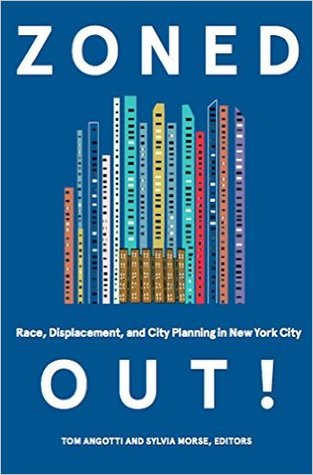 ZONED

Race, Displacement, and City Planning in New York City

OUT!

TOM ANGOTTI AND SYLVIA MORSE, EDITORS